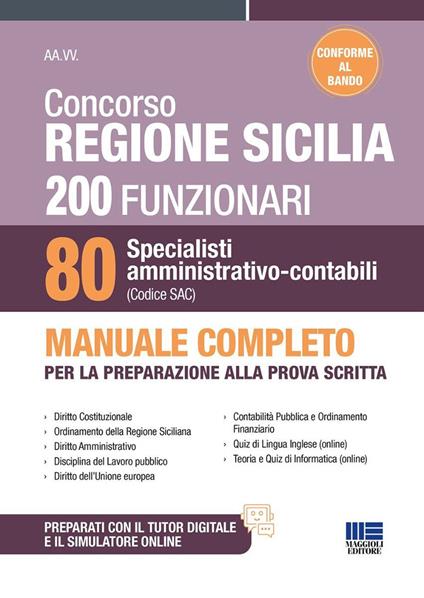 AA.VV.

CONFORME AL BANDO

Concorso
REGIONE SICILIA
200 FUNZIONARI

80 Specialisti amministrativo-contabili
(Codice SAC)

MANUALE COMPLETO
PER LA PREPARAZIONE ALLA PROVA SCRITTA

› Diritto Costituzionale
› Ordinamento della Regione Siciliana
› Diritto Amministrativo
› Disciplina del Lavoro pubblico
› Diritto dell'Unione europea

› Contabilità Pubblica e Ordinamento Finanziario
› Quiz di Lingua Inglese (online)
› Teoria e Quiz di Informatica (online)

PREPARATI CON IL TUTOR DIGITALE E IL SIMULATORE ONLINE

MAGGIOLI EDITORE